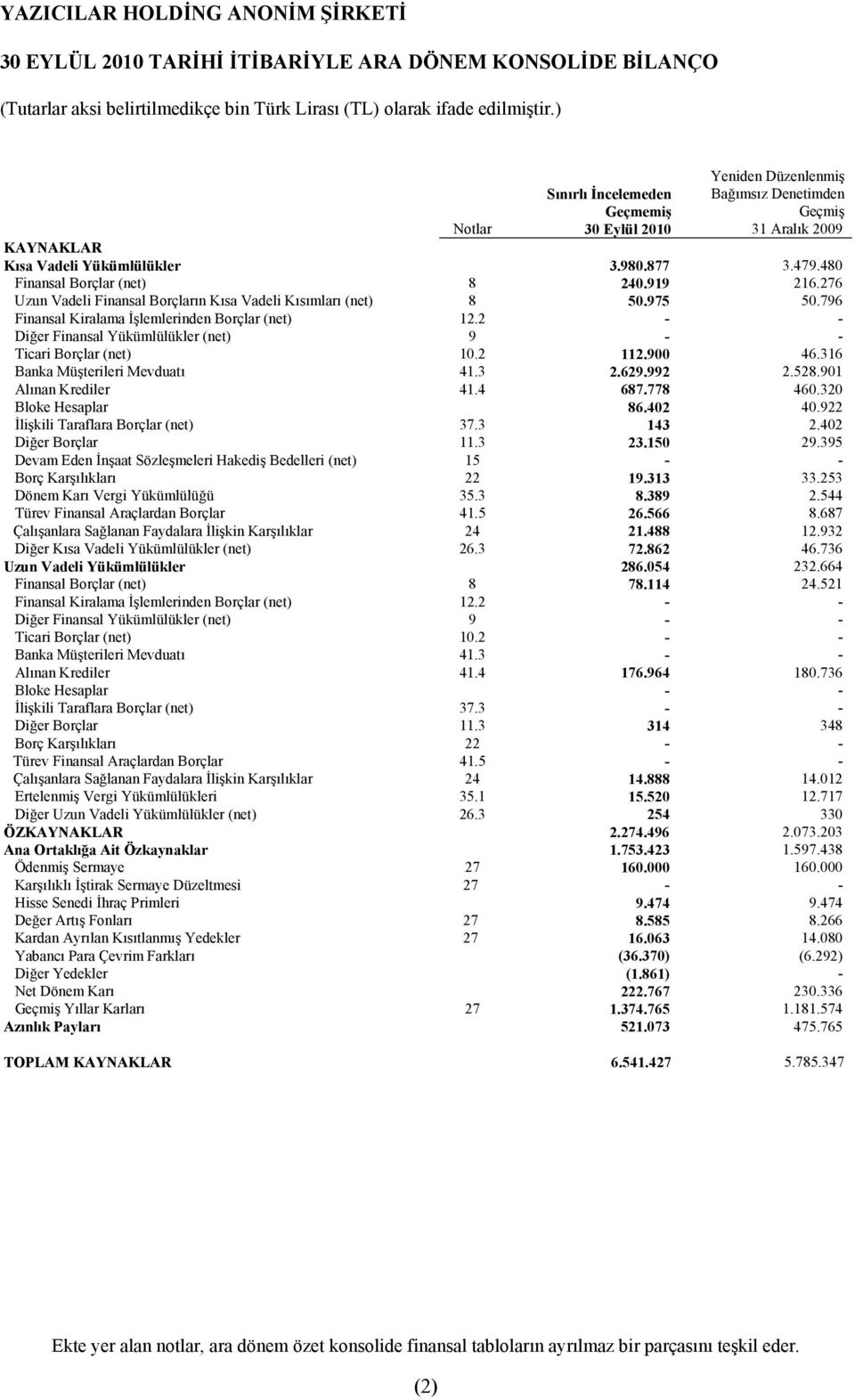 YAZICILAR HOLDİNG ANONİM ŞİRKETİ

30 EYLÜL 2010 TARİHİ İTİBARİYLE ARA DÖNEM KONSOLİDE BİLANÇO

(Tutarlar aksi belirtilmedikçe bin Türk Lirası (TL) olarak ifade edilmiştir.)

| | Notlar | Sınırlı İncelemeden Geçmemiş 30 Eylül 2010 | Yeniden Düzenlenmiş Bağımsız Denetimden Geçmiş 31 Aralık 2009 |
|---|---|---|---|
| KAYNAKLAR | | | |
| Kısa Vadeli Yükümlülükler | | 3.980.877 | 3.479.480 |
| Finansal Borçlar (net) | 8 | 240.919 | 216.276 |
| Uzun Vadeli Finansal Borçların Kısa Vadeli Kısımları (net) | 8 | 50.975 | 50.796 |
| Finansal Kiralama İşlemlerinden Borçlar (net) | 12.2 | - | - |
| Diğer Finansal Yükümlülükler (net) | 9 | - | - |
| Ticari Borçlar (net) | 10.2 | 112.900 | 46.316 |
| Banka Müşterileri Mevduatı | 41.3 | 2.629.992 | 2.528.901 |
| Alınan Krediler | 41.4 | 687.778 | 460.320 |
| Bloke Hesaplar | | 86.402 | 40.922 |
| İlişkili Taraflara Borçlar (net) | 37.3 | 143 | 2.402 |
| Diğer Borçlar | 11.3 | 23.150 | 29.395 |
| Devam Eden İnşaat Sözleşmeleri Hakediş Bedelleri (net) | 15 | - | - |
| Borç Karşılıkları | 22 | 19.313 | 33.253 |
| Dönem Karı Vergi Yükümlülüğü | 35.3 | 8.389 | 2.544 |
| Türev Finansal Araçlardan Borçlar | 41.5 | 26.566 | 8.687 |
| Çalışanlara Sağlanan Faydalara İlişkin Karşılıklar | 24 | 21.488 | 12.932 |
| Diğer Kısa Vadeli Yükümlülükler (net) | 26.3 | 72.862 | 46.736 |
| Uzun Vadeli Yükümlülükler | | 286.054 | 232.664 |
| Finansal Borçlar (net) | 8 | 78.114 | 24.521 |
| Finansal Kiralama İşlemlerinden Borçlar (net) | 12.2 | - | - |
| Diğer Finansal Yükümlülükler (net) | 9 | - | - |
| Ticari Borçlar (net) | 10.2 | - | - |
| Banka Müşterileri Mevduatı | 41.3 | - | - |
| Alınan Krediler | 41.4 | 176.964 | 180.736 |
| Bloke Hesaplar | | - | - |
| İlişkili Taraflara Borçlar (net) | 37.3 | - | - |
| Diğer Borçlar | 11.3 | 314 | 348 |
| Borç Karşılıkları | 22 | - | - |
| Türev Finansal Araçlardan Borçlar | 41.5 | - | - |
| Çalışanlara Sağlanan Faydalara İlişkin Karşılıklar | 24 | 14.888 | 14.012 |
| Ertelenmiş Vergi Yükümlülükleri | 35.1 | 15.520 | 12.717 |
| Diğer Uzun Vadeli Yükümlülükler (net) | 26.3 | 254 | 330 |
| ÖZKAYNAKLAR | | 2.274.496 | 2.073.203 |
| Ana Ortaklığa Ait Özkaynaklar | | 1.753.423 | 1.597.438 |
| Ödenmiş Sermaye | 27 | 160.000 | 160.000 |
| Karşılıklı İştirak Sermaye Düzeltmesi | 27 | - | - |
| Hisse Senedi İhraç Primleri | | 9.474 | 9.474 |
| Değer Artış Fonları | 27 | 8.585 | 8.266 |
| Kardan Ayrılan Kısıtlanmış Yedekler | 27 | 16.063 | 14.080 |
| Yabancı Para Çevrim Farkları | | (36.370) | (6.292) |
| Diğer Yedekler | | (1.861) | - |
| Net Dönem Karı | | 222.767 | 230.336 |
| Geçmiş Yıllar Karları | 27 | 1.374.765 | 1.181.574 |
| Azınlık Payları | | 521.073 | 475.765 |
| TOPLAM KAYNAKLAR | | 6.541.427 | 5.785.347 |

Ekte yer alan notlar, ara dönem özet konsolide finansal tabloların ayrılmaz bir parçasını teşkil eder.

(2)